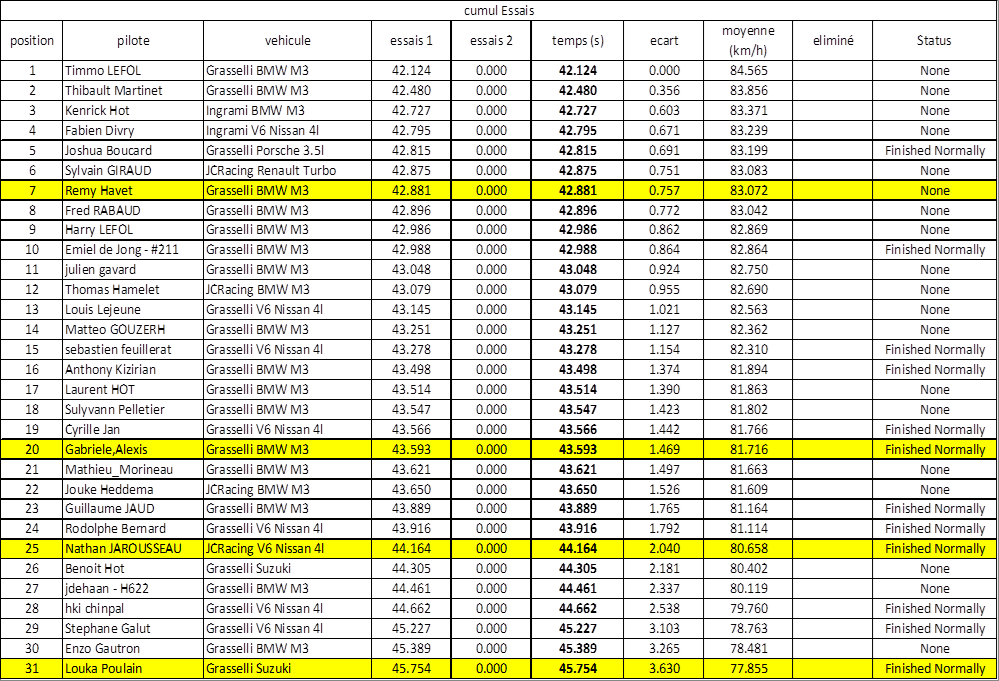 cumul Essais

| position | pilote | vehicule | essais 1 | essais 2 | temps (s) | ecart | moyenne (km/h) | eliminé | Status |
|---|---|---|---|---|---|---|---|---|---|
| 1 | Timmo LEFOL | Grasselli BMW M3 | 42.124 | 0.000 | 42.124 | 0.000 | 84.565 | | None |
| 2 | Thibault Martinet | Grasselli BMW M3 | 42.480 | 0.000 | 42.480 | 0.356 | 83.856 | | None |
| 3 | Kenrick Hot | Ingrami BMW M3 | 42.727 | 0.000 | 42.727 | 0.603 | 83.371 | | None |
| 4 | Fabien Divry | Ingrami V6 Nissan 4l | 42.795 | 0.000 | 42.795 | 0.671 | 83.239 | | None |
| 5 | Joshua Boucard | Grasselli Porsche 3.5l | 42.815 | 0.000 | 42.815 | 0.691 | 83.199 | | Finished Normally |
| 6 | Sylvain GIRAUD | JCRacing Renault Turbo | 42.875 | 0.000 | 42.875 | 0.751 | 83.083 | | None |
| 7 | Remy Havet | Grasselli BMW M3 | 42.881 | 0.000 | 42.881 | 0.757 | 83.072 | | None |
| 8 | Fred RABAUD | Grasselli BMW M3 | 42.896 | 0.000 | 42.896 | 0.772 | 83.042 | | None |
| 9 | Harry LEFOL | Grasselli BMW M3 | 42.986 | 0.000 | 42.986 | 0.862 | 82.869 | | None |
| 10 | Emiel de Jong - #211 | Grasselli BMW M3 | 42.988 | 0.000 | 42.988 | 0.864 | 82.864 | | Finished Normally |
| 11 | julien gavard | Grasselli BMW M3 | 43.048 | 0.000 | 43.048 | 0.924 | 82.750 | | None |
| 12 | Thomas Hamelet | JCRacing BMW M3 | 43.079 | 0.000 | 43.079 | 0.955 | 82.690 | | None |
| 13 | Louis Lejeune | Grasselli V6 Nissan 4l | 43.145 | 0.000 | 43.145 | 1.021 | 82.563 | | None |
| 14 | Matteo GOUZERH | Grasselli BMW M3 | 43.251 | 0.000 | 43.251 | 1.127 | 82.362 | | None |
| 15 | sebastien feuillerat | Grasselli V6 Nissan 4l | 43.278 | 0.000 | 43.278 | 1.154 | 82.310 | | Finished Normally |
| 16 | Anthony Kizirian | Grasselli BMW M3 | 43.498 | 0.000 | 43.498 | 1.374 | 81.894 | | Finished Normally |
| 17 | Laurent HOT | Grasselli BMW M3 | 43.514 | 0.000 | 43.514 | 1.390 | 81.863 | | None |
| 18 | Sulyvann Pelletier | Grasselli BMW M3 | 43.547 | 0.000 | 43.547 | 1.423 | 81.802 | | None |
| 19 | Cyrille Jan | Grasselli V6 Nissan 4l | 43.566 | 0.000 | 43.566 | 1.442 | 81.766 | | Finished Normally |
| 20 | Gabriele,Alexis | Grasselli BMW M3 | 43.593 | 0.000 | 43.593 | 1.469 | 81.716 | | Finished Normally |
| 21 | Mathieu_Morineau | Grasselli BMW M3 | 43.621 | 0.000 | 43.621 | 1.497 | 81.663 | | None |
| 22 | Jouke Heddema | JCRacing BMW M3 | 43.650 | 0.000 | 43.650 | 1.526 | 81.609 | | None |
| 23 | Guillaume JAUD | Grasselli BMW M3 | 43.889 | 0.000 | 43.889 | 1.765 | 81.164 | | Finished Normally |
| 24 | Rodolphe Bernard | Grasselli V6 Nissan 4l | 43.916 | 0.000 | 43.916 | 1.792 | 81.114 | | Finished Normally |
| 25 | Nathan JAROUSSEAU | JCRacing V6 Nissan 4l | 44.164 | 0.000 | 44.164 | 2.040 | 80.658 | | Finished Normally |
| 26 | Benoit Hot | Grasselli Suzuki | 44.305 | 0.000 | 44.305 | 2.181 | 80.402 | | None |
| 27 | jdehaan - H622 | Grasselli BMW M3 | 44.461 | 0.000 | 44.461 | 2.337 | 80.119 | | None |
| 28 | hki chinpal | Grasselli V6 Nissan 4l | 44.662 | 0.000 | 44.662 | 2.538 | 79.760 | | Finished Normally |
| 29 | Stephane Galut | Grasselli V6 Nissan 4l | 45.227 | 0.000 | 45.227 | 3.103 | 78.763 | | Finished Normally |
| 30 | Enzo Gautron | Grasselli BMW M3 | 45.389 | 0.000 | 45.389 | 3.265 | 78.481 | | None |
| 31 | Louka Poulain | Grasselli Suzuki | 45.754 | 0.000 | 45.754 | 3.630 | 77.855 | | Finished Normally |